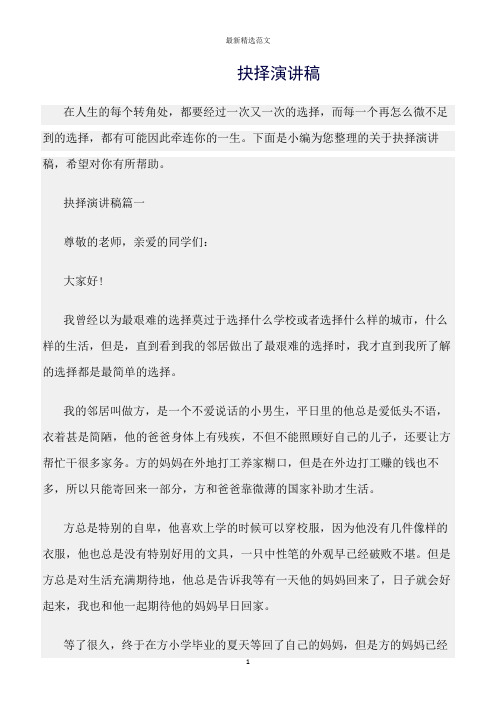 最新精选范文

抉择演讲稿

在人生的每个转角处，都要经过一次又一次的选择，而每一个再怎么微不足到的选择，都有可能因此牵连你的一生。下面是小编为您整理的关于抉择演讲稿，希望对你有所帮助。

抉择演讲稿篇一

尊敬的老师，亲爱的同学们：

大家好！

我曾经以为最艰难的选择莫过于选择什么学校或者选择什么样的城市，什么样的生活，但是，直到看到我的邻居做出了最艰难的选择时，我才直到我所了解的选择都是最简单的选择。

我的邻居叫做方，是一个不爱说话的小男生，平日里的他总是爱低头不语，衣着甚是简陋，他的爸爸身体上有残疾，不但不能照顾好自己的儿子，还要让方帮忙干很多家务。方的妈妈在外地打工养家糊口，但是在外边打工赚的钱也不多，所以只能寄回来一部分，方和爸爸靠微薄的国家补助才生活。

方总是特别的自卑，他喜欢上学的时候可以穿校服，因为他没有几件像样的衣服，他也总是没有特别好用的文具，一只中性笔的外观早已经破败不堪。但是方总是对生活充满期待地，他总是告诉我等有一天他的妈妈回来了，日子就会好起来，我也和他一起期待他的妈妈早日回家。

等了很久，终于在方小学毕业的夏天等回了自己的妈妈，但是方的妈妈已经

1